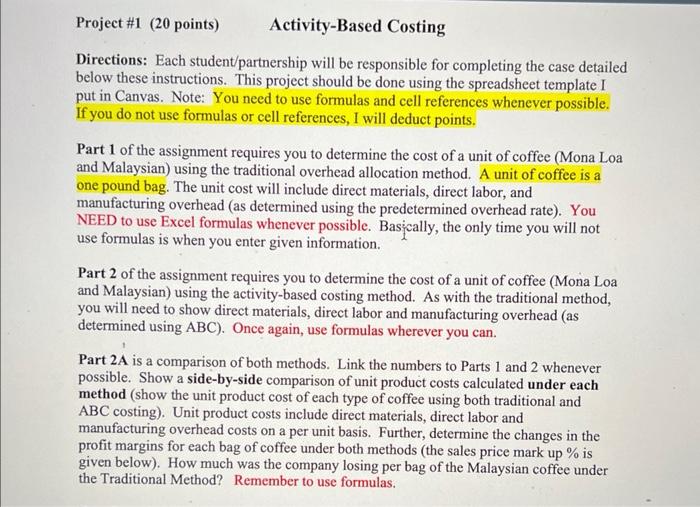 Project #1 (20 points) Activity-Based Costing

Directions: Each student/partnership will be responsible for completing the case detailed below these instructions. This project should be done using the spreadsheet template I put in Canvas. Note: You need to use formulas and cell references whenever possible. If you do not use formulas or cell references, I will deduct points.

Part 1 of the assignment requires you to determine the cost of a unit of coffee (Mona Loa and Malaysian) using the traditional overhead allocation method. A unit of coffee is a one pound bag. The unit cost will include direct materials, direct labor, and manufacturing overhead (as determined using the predetermined overhead rate). You NEED to use Excel formulas whenever possible. Basically, the only time you will not use formulas is when you enter given information.

Part 2 of the assignment requires you to determine the cost of a unit of coffee (Mona Loa and Malaysian) using the activity-based costing method. As with the traditional method, you will need to show direct materials, direct labor and manufacturing overhead (as determined using ABC). Once again, use formulas wherever you can.

Part 2A is a comparison of both methods. Link the numbers to Parts 1 and 2 whenever possible. Show a side-by-side comparison of unit product costs calculated under each method (show the unit product cost of each type of coffee using both traditional and ABC costing). Unit product costs include direct materials, direct labor and manufacturing overhead costs on a per unit basis. Further, determine the changes in the profit margins for each bag of coffee under both methods (the sales price mark up % is given below). How much was the company losing per bag of the Malaysian coffee under the Traditional Method? Remember to use formulas.